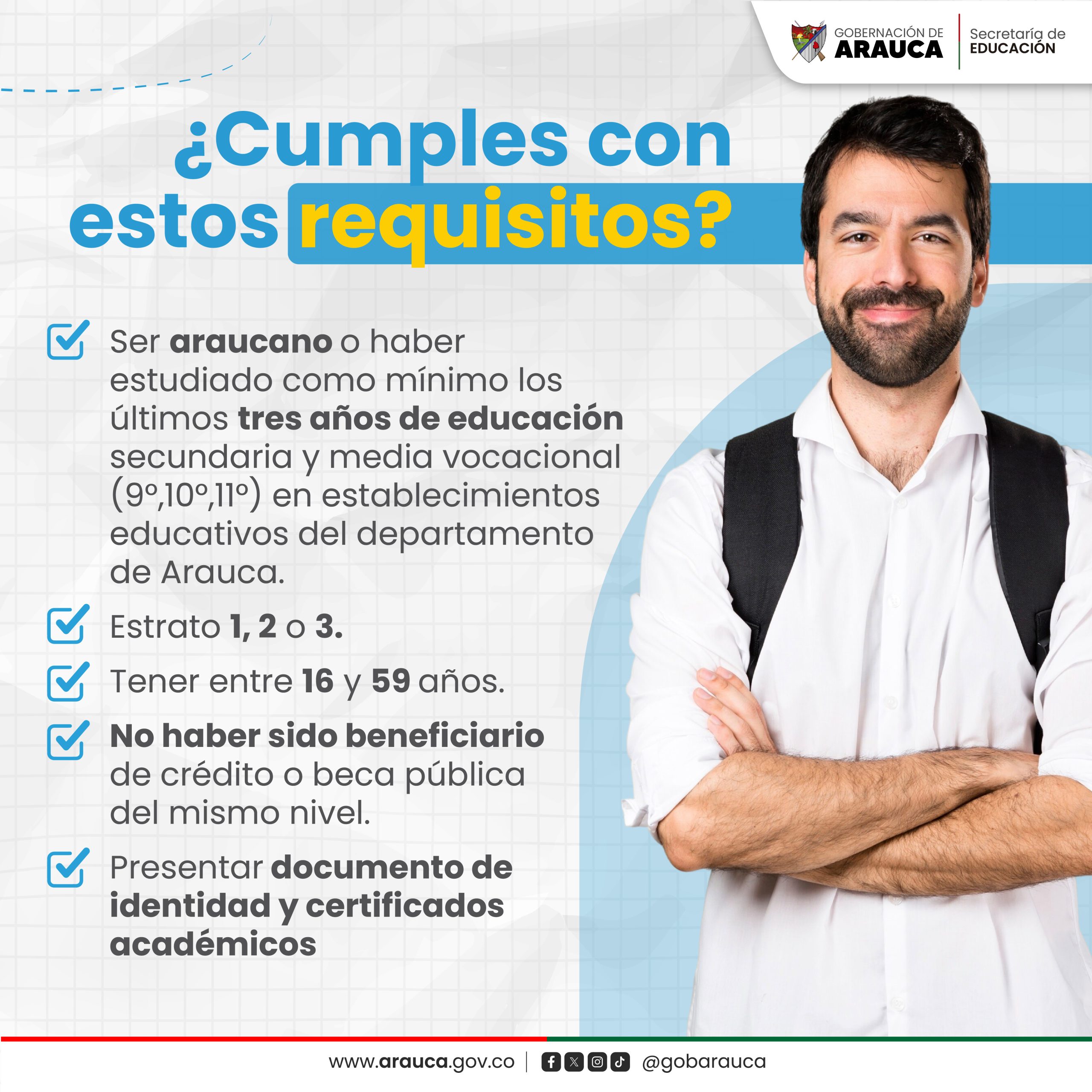 GOBERNACIÓN DE
ARAUCA

Secretaría de
EDUCACIÓN

¿Cumples con estos requisitos?

☑ Ser araucano o haber estudiado como mínimo los últimos tres años de educación secundaria y media vocacional (9º,10º,11º) en establecimientos educativos del departamento de Arauca.

☑ Estrato 1, 2 o 3.

☑ Tener entre 16 y 59 años.

☑ No haber sido beneficiario de crédito o beca pública del mismo nivel.

☑ Presentar documento de identidad y certificados académicos

www.arauca.gov.co | @gobarauca